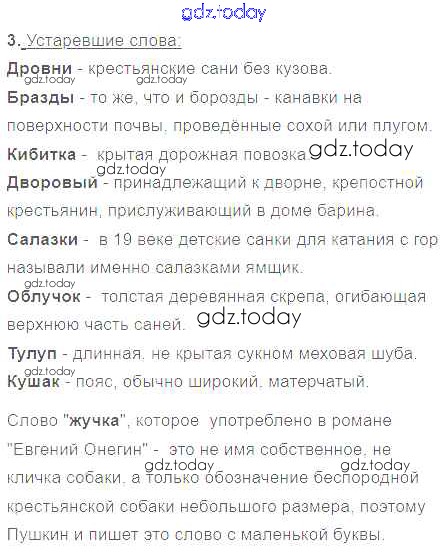 gdz.today

3. Устаревшие слова:

Дровни - крестьянские сани без кузова.

gdz.today gdz.today

Бразды - то же, что и борозды - канавки на поверхности почвы, проведённые сохой или плугом.

Кибитка - крытая дорожная повозка. gdz.today

gdz.today

Дворовый - принадлежащий к дворне, крепостной крестьянин, прислуживающий в доме барина.

Салазки - в 19 веке детские санки для катания с гор называли именно салазками ямщик.

gdz.today

Облучок - толстая деревянная скрепа, огибающая верхнюю часть саней. gdz.today

Тулуп - длинная, не крытая сукном меховая шуба.

gdz.today

Кушак - пояс, обычно широкий, матерчатый.

Слово "жучка", которое употреблено в романе "Евгений Онегин" - это не имя собственное, не кличка собаки, а только обозначение беспородной крестьянской собаки небольшого размера, поэтому Пушкин и пишет это слово с маленькой буквы.

gdz.today gdz.today